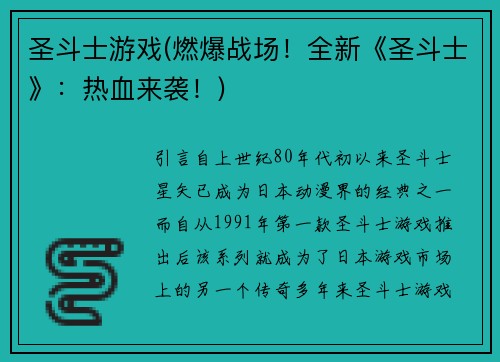 圣斗士游戏(燃爆战场！全新《圣斗士》：热血来袭！)

引言自上世纪80年代初以来圣斗士星矢已成为日本动漫界的经典之一而自从1991年第一款圣斗士游戏推出后该系列就成为了日本游戏市场上的另一个传奇多年来圣斗士游戏